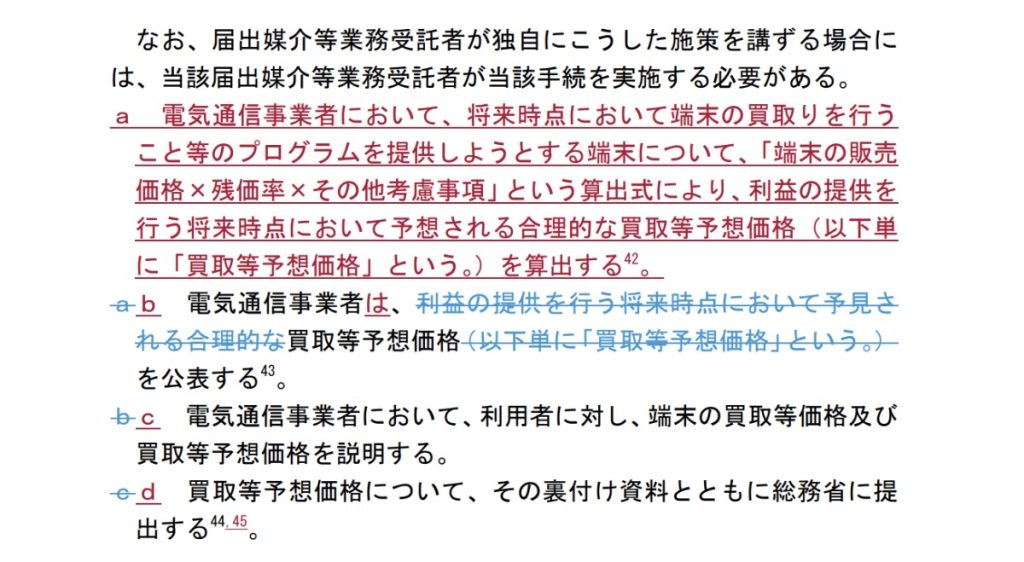 なお、届出媒介等業務受託者が独自にこうした施策を講ずる場合には、当該届出媒介等業務受託者が当該手続を実施する必要がある。

a　電気通信事業者において、将来時点において端末の買取りを行うこと等のプログラムを提供しようとする端末について、「端末の販売価格×残価率×その他考慮事項」という算出式により、利益の提供を行う将来時点において予想される合理的な買取等予想価格（以下単に「買取等予想価格」という。）を算出する$^{42}$。

a b　電気通信事業者は、利益の提供を行う将来時点において予見される合理的な買取等予想価格（以下単に「買取等予想価格」という。）を公表する$^{43}$。

b c　電気通信事業者において、利用者に対し、端末の買取等価格及び買取等予想価格を説明する。

c d　買取等予想価格について、その裏付け資料とともに総務省に提出する$^{44, 45}$。